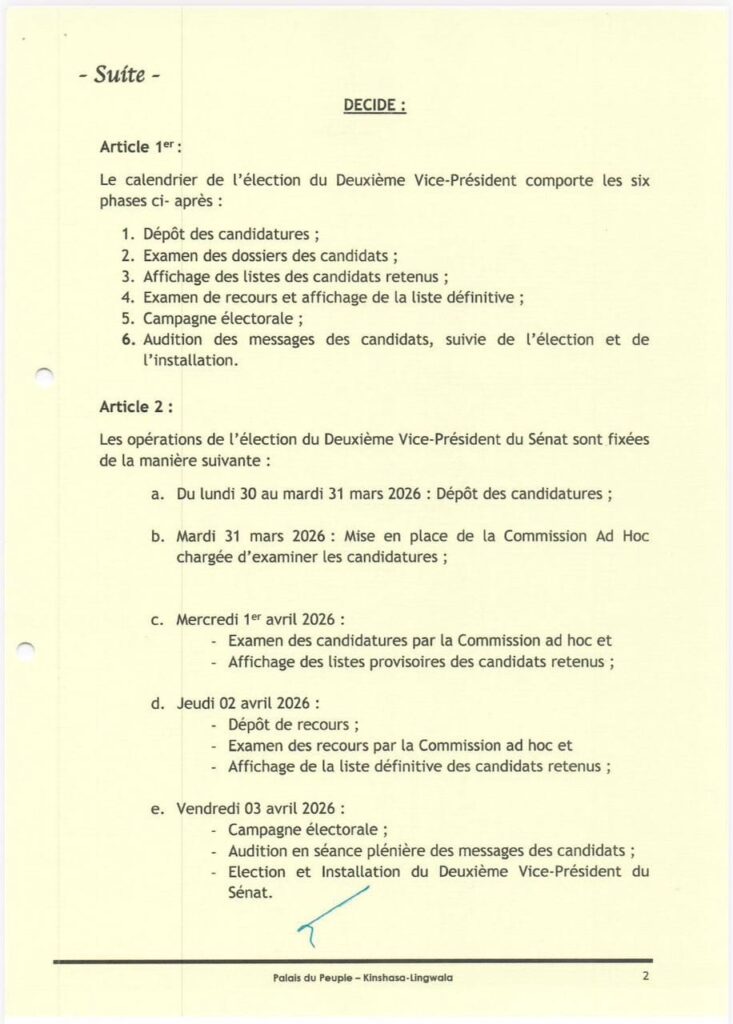 - Suite -

DECIDE :

Article 1$^{er}$ :

Le calendrier de l'élection du Deuxième Vice-Président comporte les six phases ci- après :

1. Dépôt des candidatures ;
2. Examen des dossiers des candidats ;
3. Affichage des listes des candidats retenus ;
4. Examen de recours et affichage de la liste définitive ;
5. Campagne électorale ;
6. Audition des messages des candidats, suivie de l'élection et de l'installation.

Article 2 :

Les opérations de l'élection du Deuxième Vice-Président du Sénat sont fixées de la manière suivante :

a. Du lundi 30 au mardi 31 mars 2026 : Dépôt des candidatures ;

b. Mardi 31 mars 2026 : Mise en place de la Commission Ad Hoc chargée d'examiner les candidatures ;

c. Mercredi 1$^{er}$ avril 2026 :
- Examen des candidatures par la Commission ad hoc et
- Affichage des listes provisoires des candidats retenus ;

d. Jeudi 02 avril 2026 :
- Dépôt de recours ;
- Examen des recours par la Commission ad hoc et
- Affichage de la liste définitive des candidats retenus ;

e. Vendredi 03 avril 2026 :
- Campagne électorale ;
- Audition en séance plénière des messages des candidats ;
- Election et Installation du Deuxième Vice-Président du Sénat.

Palais du Peuple – Kinshasa-Lingwala 2